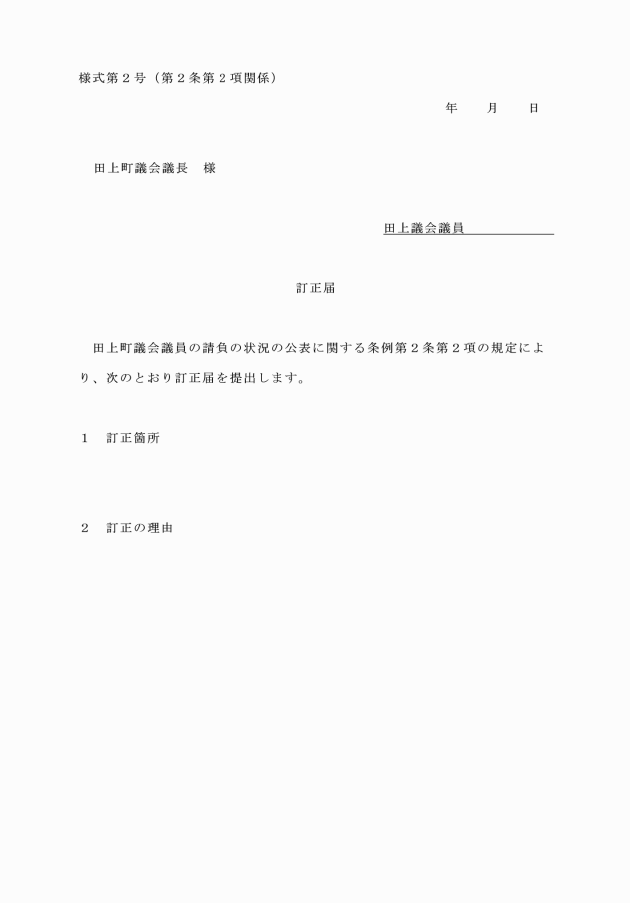 様式第２号（第２条第２項関係）

年　　月　　日

田上町議会議長　様

田上議会議員

訂正届

田上町議会議員の請負の状況の公表に関する条例第２条第２項の規定により、次のとおり訂正届を提出します。

１　訂正箇所

２　訂正の理由